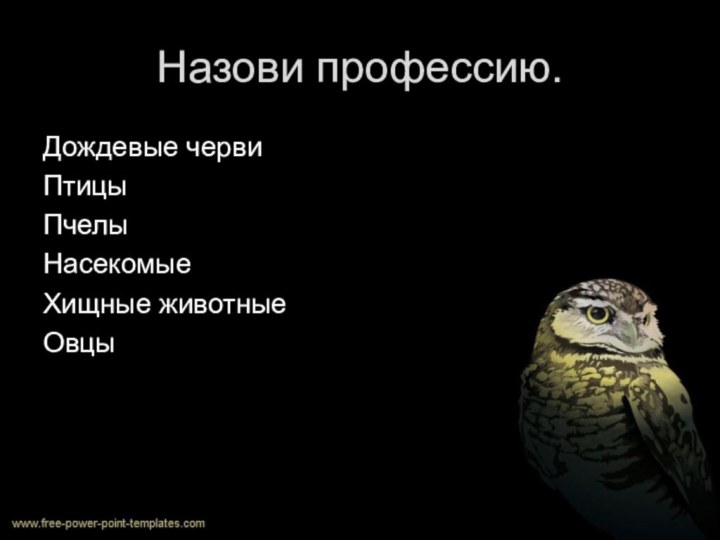 Назови профессию.

Дождевые черви
Птицы
Пчелы
Насекомые
Хищные животные
Овцы

www.free-power-point-templates.com